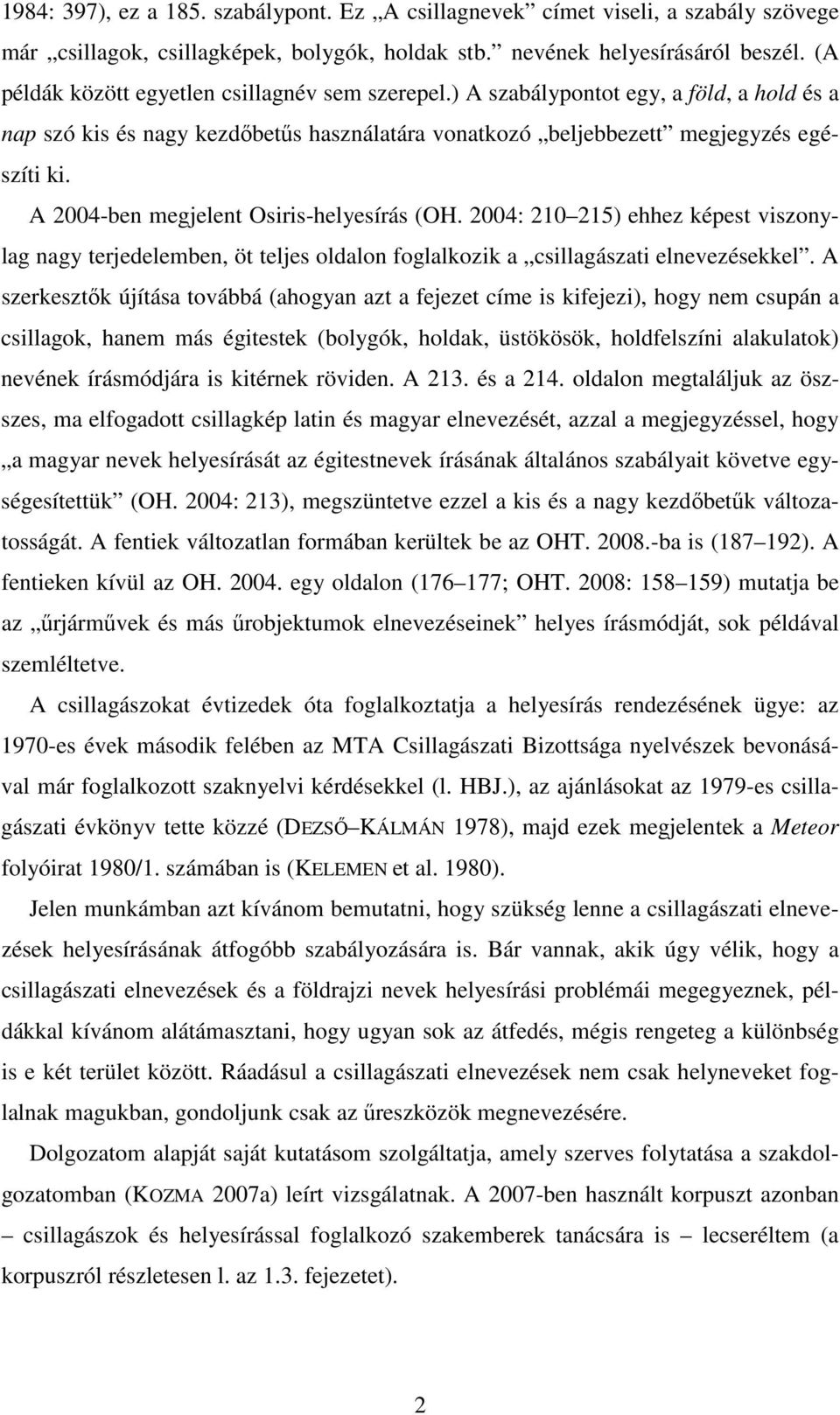 1984: 397), ez a 185. szabálypont. Ez „A csillagnevek” címet viseli, a szabály szövege már „csillagok, csillagképek, bolygók, holdak stb.” nevének helyesírásáról beszél. (A példák között egyetlen csillagnév sem szerepel.) A szabálypontot egy, a föld, a hold és a nap szó kis és nagy kezdőbetűs használatára vonatkozó „beljebbezett” megjegyzés egészíti ki.

A 2004-ben megjelent Osiris-helyesírás (OH. 2004: 210 215) ehhez képest viszonylag nagy terjedelemben, öt teljes oldalon foglalkozik a „csillagászati elnevezésekkel”. A szerkesztők újítása továbbá (ahogyan azt a fejezet címe is kifejezi), hogy nem csupán a csillagok, hanem más égitestek (bolygók, holdak, üstökösök, holdfelszíni alakulatok) nevének írásmódjára is kitérnek röviden. A 213. és a 214. oldalon megtaláljuk az összes, ma elfogadott csillagkép latin és magyar elnevezését, azzal a megjegyzéssel, hogy „a magyar nevek helyesírását az égitestnevek írásának általános szabályait követve egységesítettük” (OH. 2004: 213), megszüntetve ezzel a kis és a nagy kezdőbetűk változatosságát. A fentiek változatlan formában kerültek be az OHT. 2008.-ba is (187 192). A fentieken kívül az OH. 2004. egy oldalon (176 177; OHT. 2008: 158 159) mutatja be az „űrjárművek és más űrobjektumok elnevezéseinek” helyes írásmódját, sok példával szemléltetve.

A csillagászokat évtizedek óta foglalkoztatja a helyesírás rendezésének ügye: az 1970-es évek második felében az MTA Csillagászati Bizottsága nyelvészek bevonásával már foglalkozott szaknyelvi kérdésekkel (l. HBJ.), az ajánlásokat az 1979-es csillagászati évkönyv tette közzé (DEZSŐ–KÁLMÁN 1978), majd ezek megjelentek a Meteor folyóirat 1980/1. számában is (KELEMEN et al. 1980).

Jelen munkámban azt kívánom bemutatni, hogy szükség lenne a csillagászati elnevezések helyesírásának átfogóbb szabályozására is. Bár vannak, akik úgy vélik, hogy a csillagászati elnevezések és a földrajzi nevek helyesírási problémái megegyeznek, példákkal kívánom alátámasztani, hogy ugyan sok az átfedés, mégis rengeteg a különbség is e két terület között. Ráadásul a csillagászati elnevezések nem csak helyneveket foglalnak magukban, gondoljunk csak az űreszközök megnevezésére.

Dolgozatom alapját saját kutatásom szolgáltatja, amely szerves folytatása a szakdolgozatomban (KOZMA 2007a) leírt vizsgálatnak. A 2007-ben használt korpuszt azonban – csillagászok és helyesírással foglalkozó szakemberek tanácsára is – lecseréltem (a korpuszról részletesen l. az 1.3. fejezetet).

2